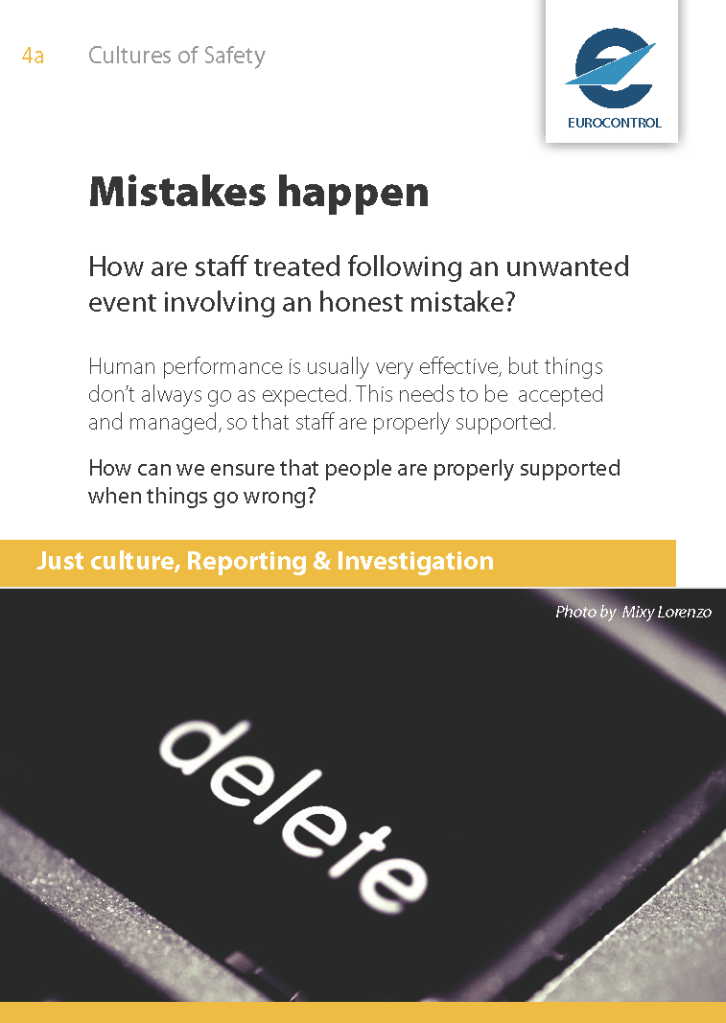 4a Cultures of Safety

EUROCONTROL

Mistakes happen

How are staff treated following an unwanted event involving an honest mistake?

Human performance is usually very effective, but things don't always go as expected. This needs to be accepted and managed, so that staff are properly supported.

How can we ensure that people are properly supported when things go wrong?

Just culture, Reporting & Investigation

Photo by Mixy Lorenzo

delete